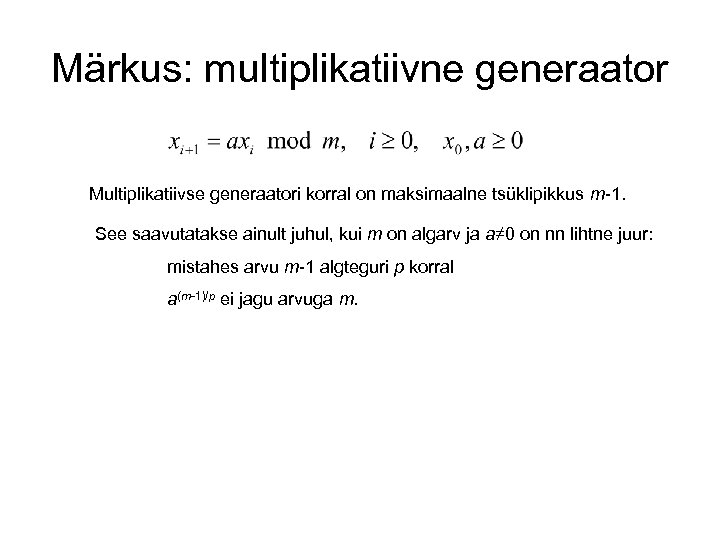 Märkus: multiplikatiivne generaator

$x_{i+1} = ax_i \mod m, \quad i \geq 0, \quad x_0, a \geq 0$

Multiplikatiivse generaatori korral on maksimaalne tsüklipikkus $m$-1.

See saavutatakse ainult juhul, kui $m$ on algarv ja $a \neq 0$ on nn lihtne juur:

mistahes arvu $m$-1 algteguri $p$ korral

$a^{(m-1)/p}$ ei jagu arvuga $m$.